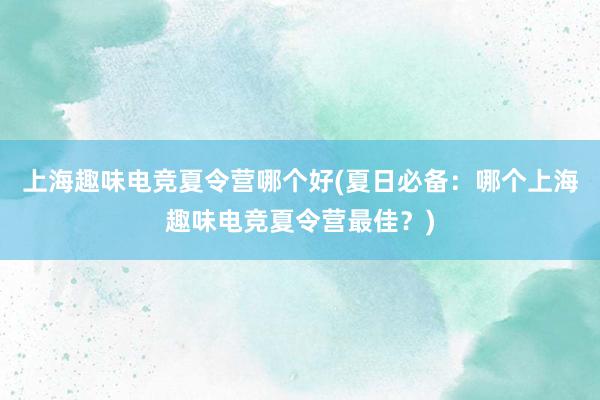 上海趣味电竞夏令营哪个好(夏日必备：哪个上海趣味电竞夏令营最佳？)